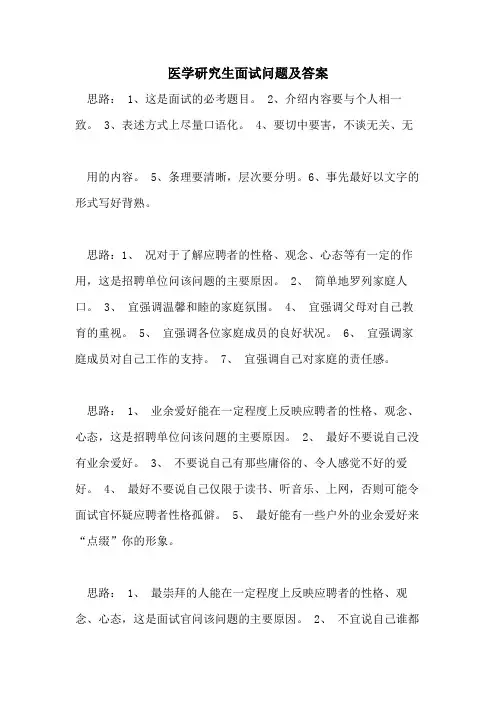 医学研究生面试问题及答案

思路： 1、这是面试的必考题目。 2、介绍内容要与个人相一致。 3、表述方式上尽量口语化。 4、要切中要害，不谈无关、无

用的内容。 5、条理要清晰，层次要分明。6、事先最好以文字的形式写好背熟。

思路：1、 况对于了解应聘者的性格、观念、心态等有一定的作用，这是招聘单位问该问题的主要原因。 2、 简单地罗列家庭人口。 3、 宜强调温馨和睦的家庭氛围。 4、 宜强调父母对自己教育的重视。 5、 宜强调各位家庭成员的良好状况。 6、 宜强调家庭成员对自己工作的支持。 7、 宜强调自己对家庭的责任感。

思路： 1、 业余爱好能在一定程度上反映应聘者的性格、观念、心态，这是招聘单位问该问题的主要原因。 2、 最好不要说自己没有业余爱好。 3、 不要说自己有那些庸俗的、令人感觉不好的爱好。 4、 最好不要说自己仅限于读书、听音乐、上网，否则可能令面试官怀疑应聘者性格孤僻。 5、 最好能有一些户外的业余爱好来“点缀”你的形象。

思路： 1、 最崇拜的人能在一定程度上反映应聘者的性格、观念、心态，这是面试官问该问题的主要原因。 2、 不宜说自己谁都